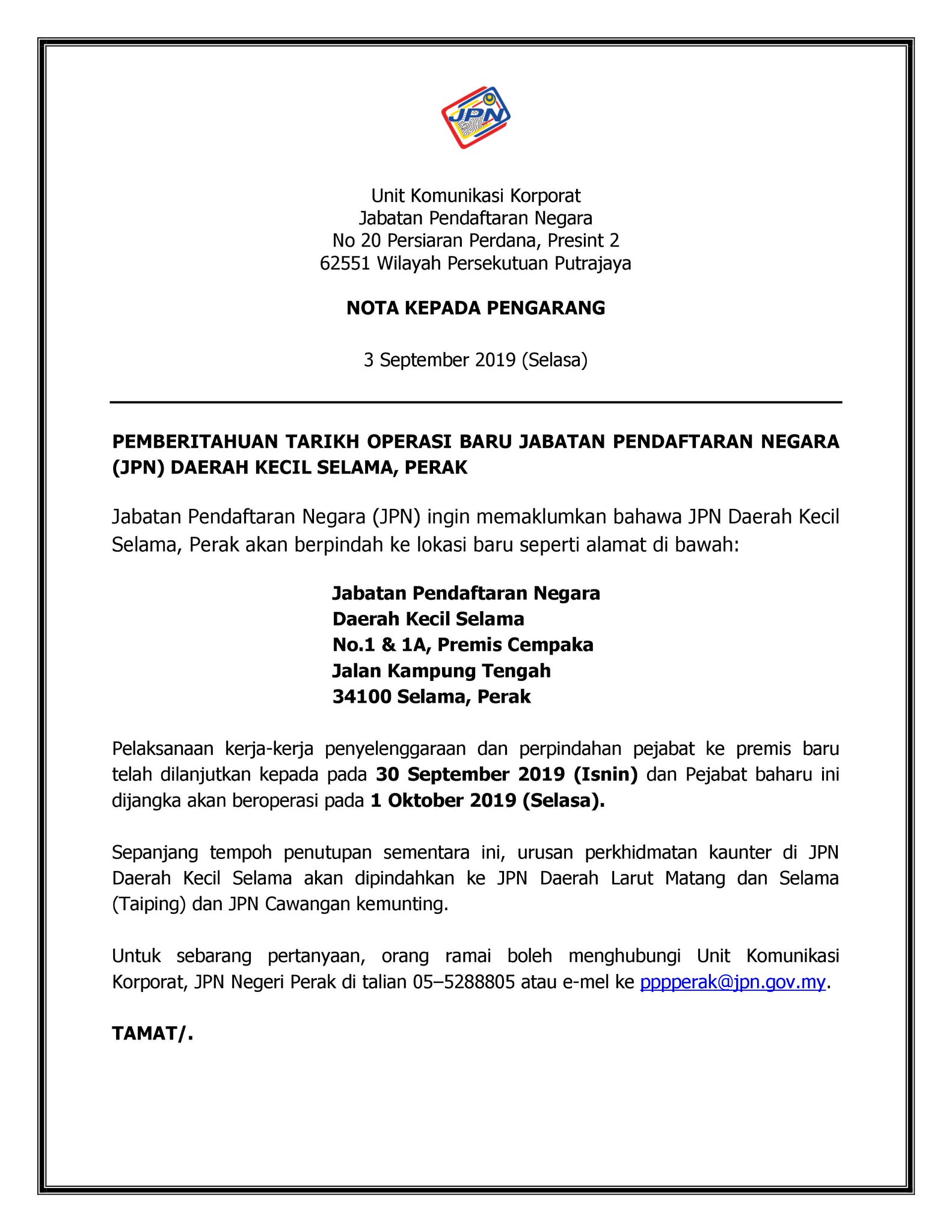 JPN

Unit Komunikasi Korporat
Jabatan Pendaftaran Negara
No 20 Persiaran Perdana, Presint 2
62551 Wilayah Persekutuan Putrajaya

NOTA KEPADA PENGARANG

3 September 2019 (Selasa)

PEMBERITAHUAN TARIKH OPERASI BARU JABATAN PENDAFTARAN NEGARA (JPN) DAERAH KECIL SELAMA, PERAK

Jabatan Pendaftaran Negara (JPN) ingin memaklumkan bahawa JPN Daerah Kecil Selama, Perak akan berpindah ke lokasi baru seperti alamat di bawah:

Jabatan Pendaftaran Negara
Daerah Kecil Selama
No.1 & 1A, Premis Cempaka
Jalan Kampung Tengah
34100 Selama, Perak

Pelaksanaan kerja-kerja penyelenggaraan dan perpindahan pejabat ke premis baru telah dilanjutkan kepada pada 30 September 2019 (Isnin) dan Pejabat baharu ini dijangka akan beroperasi pada 1 Oktober 2019 (Selasa).

Sepanjang tempoh penutupan sementara ini, urusan perkhidmatan kaunter di JPN Daerah Kecil Selama akan dipindahkan ke JPN Daerah Larut Matang dan Selama (Taiping) dan JPN Cawangan kemunting.

Untuk sebarang pertanyaan, orang ramai boleh menghubungi Unit Komunikasi Korporat, JPN Negeri Perak di talian 05–5288805 atau e-mel ke pppperak@jpn.gov.my.

TAMAT/.